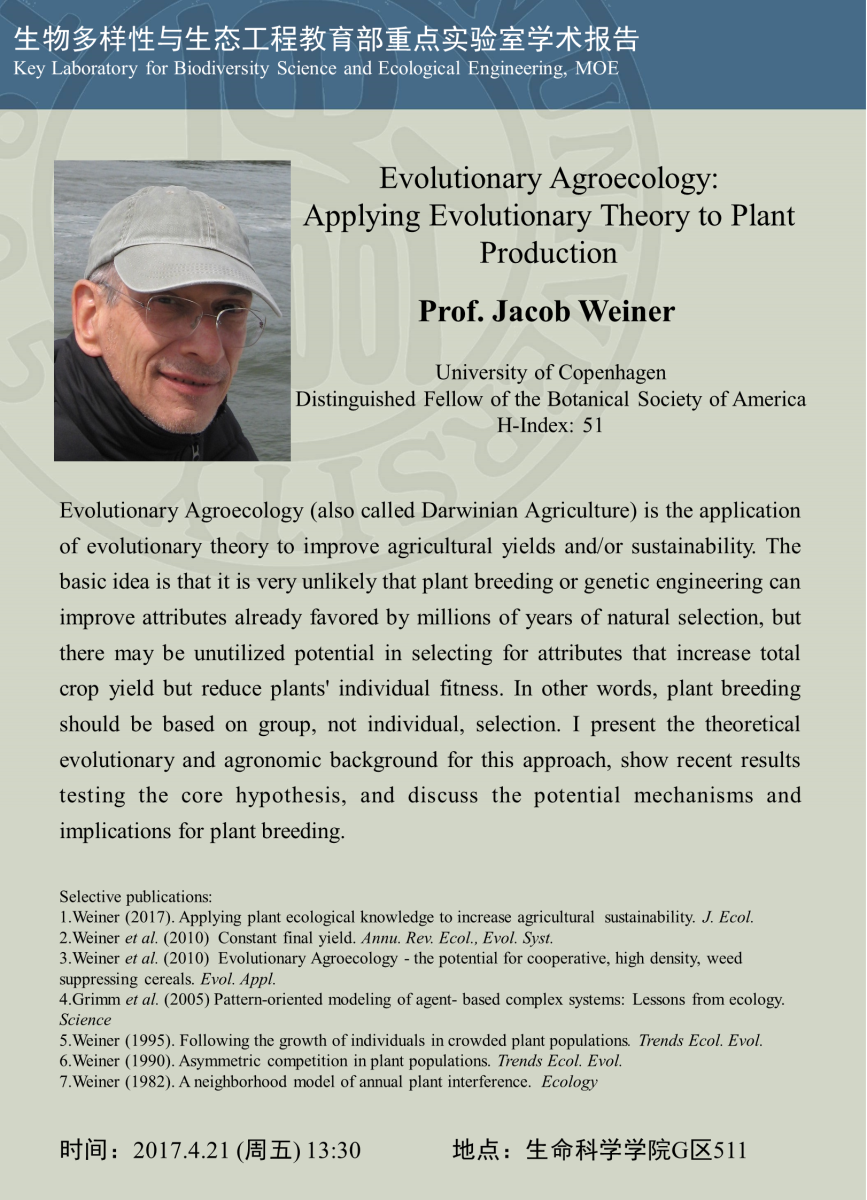 生物多样性与生态工程教育部重点实验室学术报告
Key Laboratory for Biodiversity Science and Ecological Engineering, MOE

Evolutionary Agroecology: Applying Evolutionary Theory to Plant Production

Prof. Jacob Weiner

University of Copenhagen
Distinguished Fellow of the Botanical Society of America
H-Index: 51

Evolutionary Agroecology (also called Darwinian Agriculture) is the application of evolutionary theory to improve agricultural yields and/or sustainability. The basic idea is that it is very unlikely that plant breeding or genetic engineering can improve attributes already favored by millions of years of natural selection, but there may be unutilized potential in selecting for attributes that increase total crop yield but reduce plants' individual fitness. In other words, plant breeding should be based on group, not individual, selection. I present the theoretical evolutionary and agronomic background for this approach, show recent results testing the core hypothesis, and discuss the potential mechanisms and implications for plant breeding.

Selective publications:
1.Weiner (2017). Applying plant ecological knowledge to increase agricultural sustainability. J. Ecol.
2.Weiner et al. (2010) Constant final yield. Annu. Rev. Ecol., Evol. Syst.
3.Weiner et al. (2010) Evolutionary Agroecology - the potential for cooperative, high density, weed suppressing cereals. Evol. Appl.
4.Grimm et al. (2005) Pattern-oriented modeling of agent- based complex systems: Lessons from ecology. Science
5.Weiner (1995). Following the growth of individuals in crowded plant populations. Trends Ecol. Evol.
6.Weiner (1990). Asymmetric competition in plant populations. Trends Ecol. Evol.
7.Weiner (1982). A neighborhood model of annual plant interference. Ecology

时间：2017.4.21 (周五) 13:30 地点：生命科学学院G区511